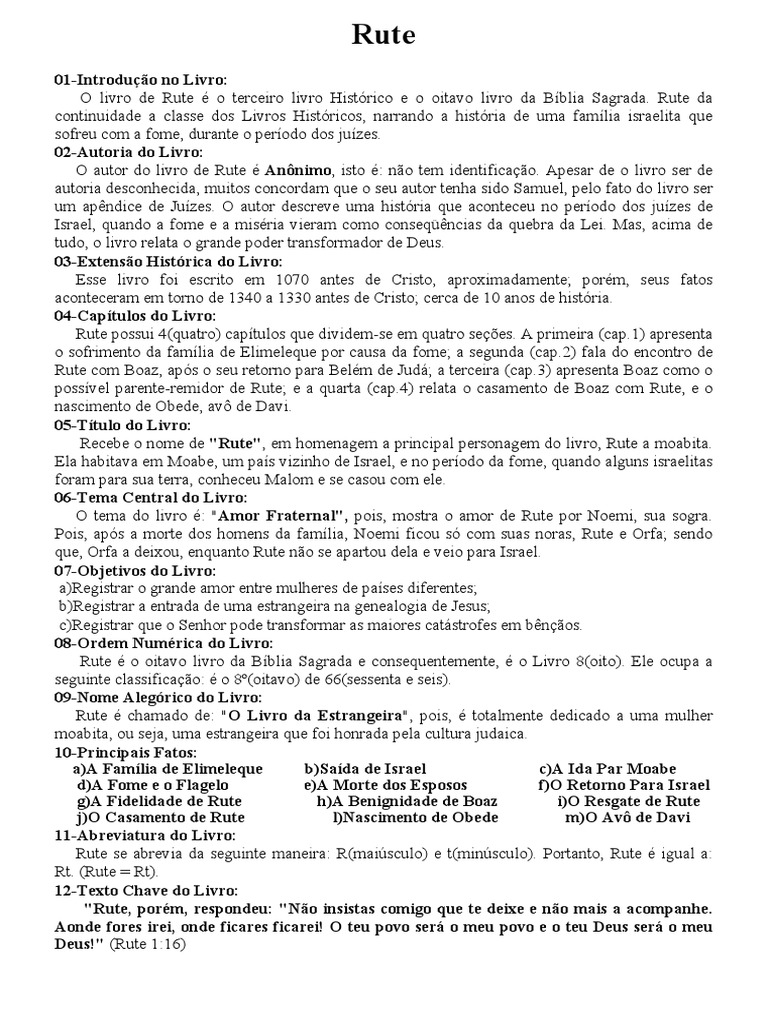 Rute

01-Introdução no Livro:
O livro de Rute é o terceiro livro Histórico e o oitavo livro da Bíblia Sagrada. Rute da continuidade a classe dos Livros Históricos, narrando a história de uma família israelita que sofreu com a fome, durante o período dos juízes.

02-Autoria do Livro:
O autor do livro de Rute é Anônimo, isto é: não tem identificação. Apesar de o livro ser de autoria desconhecida, muitos concordam que o seu autor tenha sido Samuel, pelo fato do livro ser um apêndice de Juízes. O autor descreve uma história que aconteceu no período dos juízes de Israel, quando a fome e a miséria vieram como consequências da quebra da Lei. Mas, acima de tudo, o livro relata o grande poder transformador de Deus.

03-Extensão Histórica do Livro:
Esse livro foi escrito em 1070 antes de Cristo, aproximadamente; porém, seus fatos aconteceram em torno de 1340 a 1330 antes de Cristo; cerca de 10 anos de história.

04-Capítulos do Livro:
Rute possui 4(quatro) capítulos que dividem-se em quatro seções. A primeira (cap.1) apresenta o sofrimento da família de Elimeleque por causa da fome; a segunda (cap.2) fala do encontro de Rute com Boaz, após o seu retorno para Belém de Judá; a terceira (cap.3) apresenta Boaz como o possível parente-remidor de Rute; e a quarta (cap.4) relata o casamento de Boaz com Rute, e o nascimento de Obede, avô de Davi.

05-Título do Livro:
Recebe o nome de "Rute", em homenagem a principal personagem do livro, Rute a moabita. Ela habitava em Moabe, um país vizinho de Israel, e no período da fome, quando alguns israelitas foram para sua terra, conheceu Malom e se casou com ele.

06-Tema Central do Livro:
O tema do livro é: "Amor Fraternal", pois, mostra o amor de Rute por Noemi, sua sogra. Pois, após a morte dos homens da família, Noemi ficou só com suas noras, Rute e Orfa; sendo que, Orfa a deixou, enquanto Rute não se apartou dela e veio para Israel.

07-Objetivos do Livro:
a)Registrar o grande amor entre mulheres de países diferentes;
b)Registrar a entrada de uma estrangeira na genealogia de Jesus;
c)Registrar que o Senhor pode transformar as maiores catástrofes em bênçãos.

08-Ordem Numérica do Livro:
Rute é o oitavo livro da Bíblia Sagrada e consequentemente, é o Livro 8(oito). Ele ocupa a seguinte classificação: é o 8º(oitavo) de 66(sessenta e seis).

09-Nome Alegórico do Livro:
Rute é chamado de: "O Livro da Estrangeira", pois, é totalmente dedicado a uma mulher moabita, ou seja, uma estrangeira que foi honrada pela cultura judaica.

10-Principais Fatos:
a)A Família de Elimeleque b)Saída de Israel c)A Ida Par Moabe
d)A Fome e o Flagelo e)A Morte dos Esposos f)O Retorno Para Israel
g)A Fidelidade de Rute h)A Benignidade de Boaz i)O Resgate de Rute
j)O Casamento de Rute l)Nascimento de Obede m)O Avô de Davi

11-Abreviatura do Livro:
Rute se abrevia da seguinte maneira: R(maiúsculo) e t(minúsculo). Portanto, Rute é igual a: Rt. (Rute = Rt).

12-Texto Chave do Livro:
"Rute, porém, respondeu: "Não insistas comigo que te deixe e não mais a acompanhe. Aonde fores irei, onde ficares ficarei! O teu povo será o meu povo e o teu Deus será o meu Deus!" (Rute 1:16)